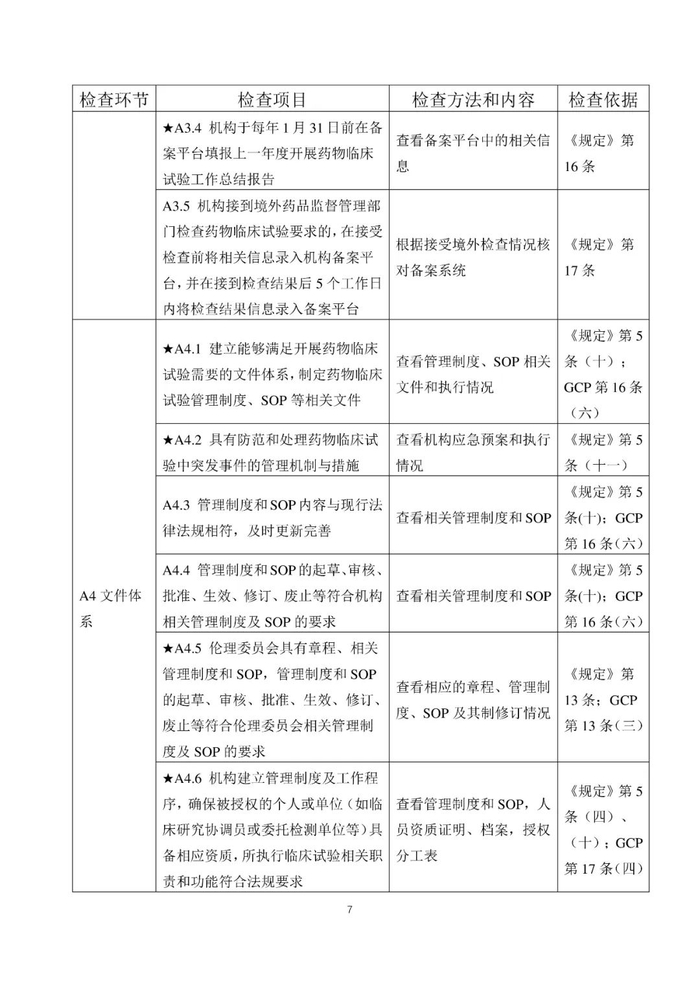 | 检查环节 | 检查项目 | 检查方法和内容 | 检查依据 |
|---|---|---|---|
|  | ★A3.4 机构于每年1月31日前在备案平台填报上一年度开展药物临床试验工作总结报告 | 查看备案平台中的相关信息 | 《规定》第16条 |
|  | A3.5 机构接到境外药品监督管理部门检查药物临床试验要求的，在接受检查前将相关信息录入机构备案平台，并在接到检查结果后5个工作日内将检查结果信息录入备案平台 | 根据接受境外检查情况核对备案系统 | 《规定》第17条 |
| A4文件体系 | ★A4.1 建立能够满足开展药物临床试验需要的文件体系，制定药物临床试验管理制度、SOP等相关文件 | 查看管理制度、SOP相关文件和执行情况 | 《规定》第5条（十）；GCP第16条（六） |
|  | ★A4.2 具有防范和处理药物临床试验中突发事件的管理机制与措施 | 查看机构应急预案和执行情况 | 《规定》第5条（十一） |
|  | A4.3 管理制度和SOP内容与现行法律法规相符，及时更新完善 | 查看相关管理制度和SOP | 《规定》第5条(十)；GCP第16条(六) |
|  | A4.4 管理制度和SOP的起草、审核、批准、生效、修订、废止等符合机构相关管理制度及SOP的要求 | 查看相关管理制度和SOP | 《规定》第5条(十)；GCP第16条(六) |
|  | ★A4.5 伦理委员会具有章程、相关管理制度和SOP，管理制度和SOP的起草、审核、批准、生效、修订、废止等符合伦理委员会相关管理制度及SOP的要求 | 查看相应的章程、管理制度、SOP及其制修订情况 | 《规定》第13条；GCP第13条(三) |
|  | ★A4.6 机构建立管理制度及工作程序，确保被授权的个人或单位（如临床研究协调员或委托检测单位等）具备相应资质，所执行临床试验相关职责和功能符合法规要求 | 查看管理制度和SOP，人员资质证明、档案，授权分工表 | 《规定》第5条（四）、（十）；GCP第17条（四） |

7